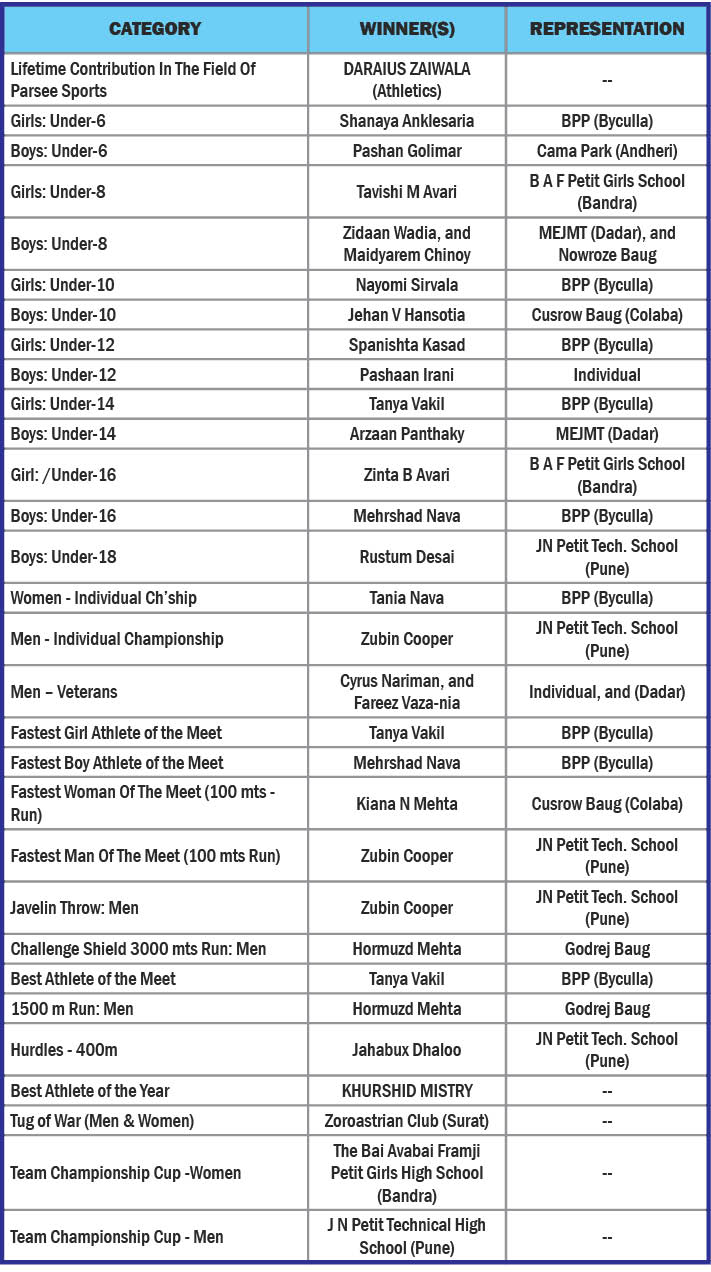 | CATEGORY | WINNER(S) | REPRESENTATION |
|---|---|---|
| Lifetime Contribution In The Field Of Parsee Sports | DARAIUS ZAIWALA (Athletics) | -- |
| Girls: Under-6 | Shanaya Anklesaria | BPP (Byculla) |
| Boys: Under-6 | Pashan Golimar | Cama Park (Andheri) |
| Girls: Under-8 | Tavishi M Avari | B A F Petit Girls School (Bandra) |
| Boys: Under-8 | Zidaan Wadia, and Maidyarem Chinoy | MEJMT (Dadar), and Nowroze Baug |
| Girls: Under-10 | Nayomi Sirvala | BPP (Byculla) |
| Boys: Under-10 | Jehan V Hansotia | Cusrow Baug (Colaba) |
| Girls: Under-12 | Spanishta Kasad | BPP (Byculla) |
| Boys: Under-12 | Pashaan Irani | Individual |
| Girls: Under-14 | Tanya Vakil | BPP (Byculla) |
| Boys: Under-14 | Arzaan Panthaky | MEJMT (Dadar) |
| Girl: /Under-16 | Zinta B Avari | B A F Petit Girls School (Bandra) |
| Boys: Under-16 | Mehrshad Nava | BPP (Byculla) |
| Boys: Under-18 | Rustum Desai | JN Petit Tech. School (Pune) |
| Women - Individual Ch'ship | Tania Nava | BPP (Byculla) |
| Men - Individual Championship | Zubin Cooper | JN Petit Tech. School (Pune) |
| Men – Veterans | Cyrus Nariman, and Fareez Vaza-nia | Individual, and (Dadar) |
| Fastest Girl Athlete of the Meet | Tanya Vakil | BPP (Byculla) |
| Fastest Boy Athlete of the Meet | Mehrshad Nava | BPP (Byculla) |
| Fastest Woman Of The Meet (100 mts - Run) | Kiana N Mehta | Cusrow Baug (Colaba) |
| Fastest Man Of The Meet (100 mts Run) | Zubin Cooper | JN Petit Tech. School (Pune) |
| Javelin Throw: Men | Zubin Cooper | JN Petit Tech. School (Pune) |
| Challenge Shield 3000 mts Run: Men | Hormuzd Mehta | Godrej Baug |
| Best Athlete of the Meet | Tanya Vakil | BPP (Byculla) |
| 1500 m Run: Men | Hormuzd Mehta | Godrej Baug |
| Hurdles - 400m | Jahabux Dhaloo | JN Petit Tech. School (Pune) |
| Best Athlete of the Year | KHURSHID MISTRY | -- |
| Tug of War (Men & Women) | Zoroastrian Club (Surat) | -- |
| Team Championship Cup -Women | The Bai Avabai Framji Petit Girls High School (Bandra) | -- |
| Team Championship Cup - Men | J N Petit Technical High School (Pune) | -- |